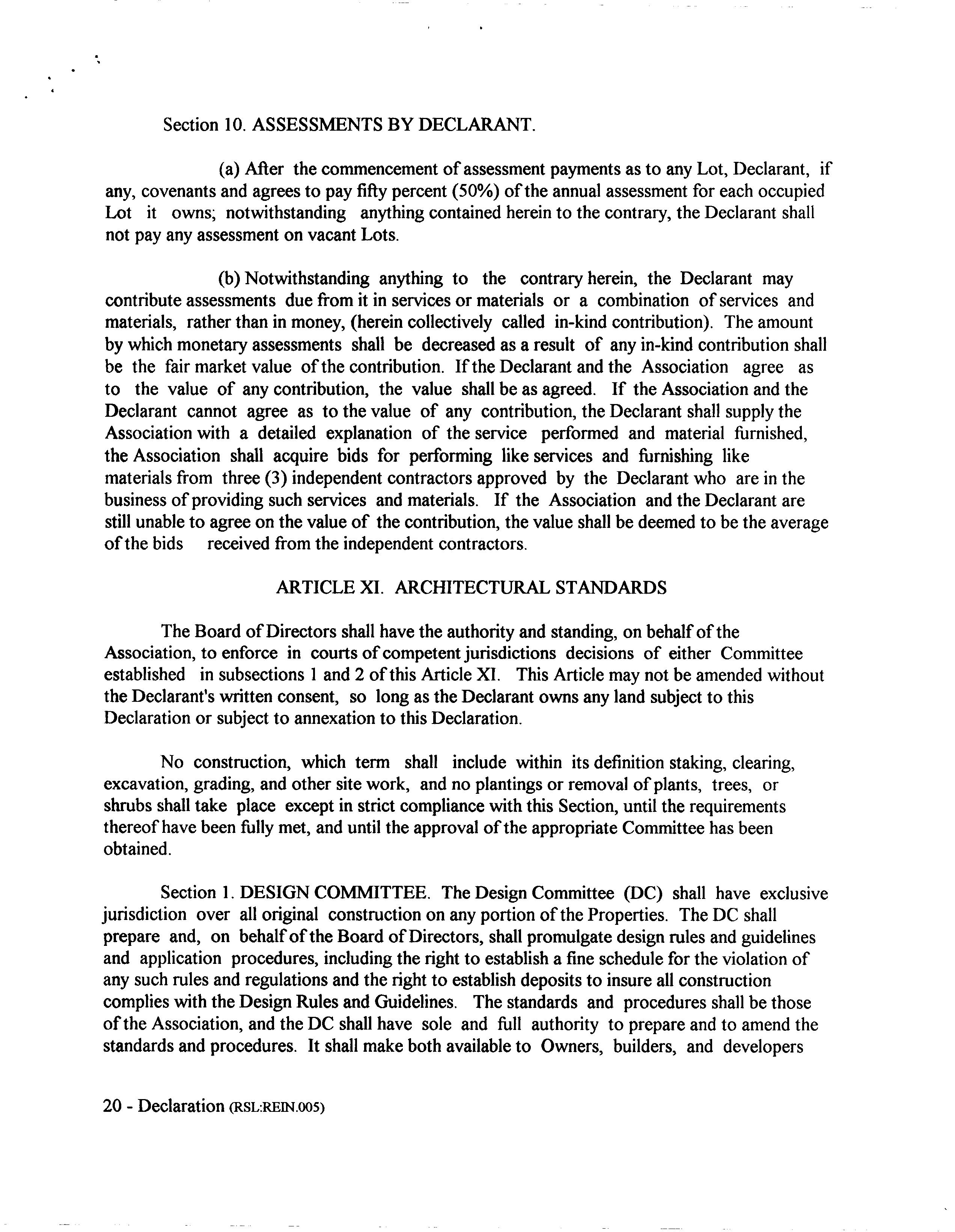 Section 10. ASSESSMENTS BY DECLARANT.

(a) After the commencement of assessment payments as to any Lot, Declarant, if any, covenants and agrees to pay fifty percent (50%) of the annual assessment for each occupied Lot it owns; notwithstanding anything contained herein to the contrary, the Declarant shall not pay any assessment on vacant Lots.

(b) Notwithstanding anything to the contrary herein, the Declarant may contribute assessments due from it in services or materials or a combination of services and materials, rather than in money, (herein collectively called in-kind contribution). The amount by which monetary assessments shall be decreased as a result of any in-kind contribution shall be the fair market value of the contribution. If the Declarant and the Association agree as to the value of any contribution, the value shall be as agreed. If the Association and the Declarant cannot agree as to the value of any contribution, the Declarant shall supply the Association with a detailed explanation of the service performed and material furnished, the Association shall acquire bids for performing like services and furnishing like materials from three (3) independent contractors approved by the Declarant who are in the business of providing such services and materials. If the Association and the Declarant are still unable to agree on the value of the contribution, the value shall be deemed to be the average of the bids received from the independent contractors.

ARTICLE XI. ARCHITECTURAL STANDARDS

The Board of Directors shall have the authority and standing, on behalf of the Association, to enforce in courts of competent jurisdictions decisions of either Committee established in subsections 1 and 2 of this Article XI. This Article may not be amended without the Declarant's written consent, so long as the Declarant owns any land subject to this Declaration or subject to annexation to this Declaration.

No construction, which term shall include within its definition staking, clearing, excavation, grading, and other site work, and no plantings or removal of plants, trees, or shrubs shall take place except in strict compliance with this Section, until the requirements thereof have been fully met, and until the approval of the appropriate Committee has been obtained.

Section 1. DESIGN COMMITTEE. The Design Committee (DC) shall have exclusive jurisdiction over all original construction on any portion of the Properties. The DC shall prepare and, on behalf of the Board of Directors, shall promulgate design rules and guidelines and application procedures, including the right to establish a fine schedule for the violation of any such rules and regulations and the right to establish deposits to insure all construction complies with the Design Rules and Guidelines. The standards and procedures shall be those of the Association, and the DC shall have sole and full authority to prepare and to amend the standards and procedures. It shall make both available to Owners, builders, and developers

20 - Declaration (RSL:REIN.005)